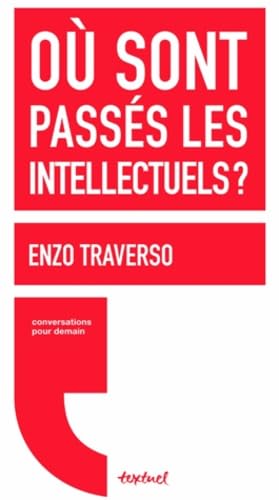 OÙ SONT PASSÉS LES INTELLECTUELS ?

ENZO TRAVERSO

conversations pour demain

textuel